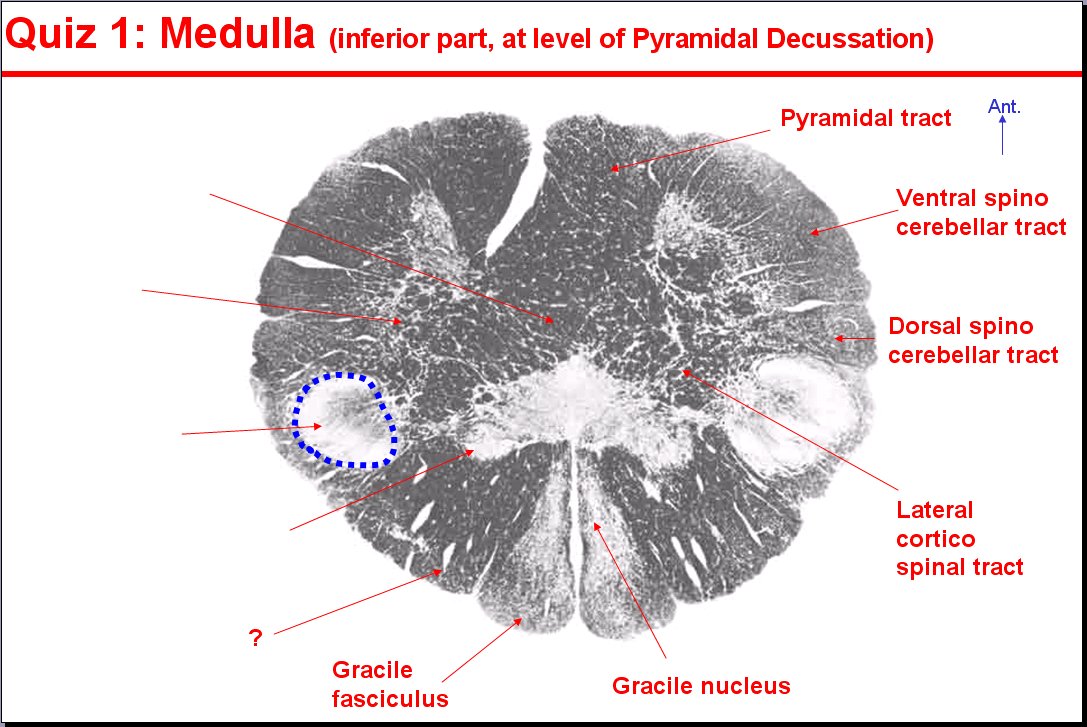 Quiz 1: Medulla (inferior part, at level of Pyramidal Decussation)

Pyramidal tract

Ant.

Ventral spino cerebellar tract

Dorsal spino cerebellar tract

Lateral cortico spinal tract

?

Gracile fasciculus

Gracile nucleus